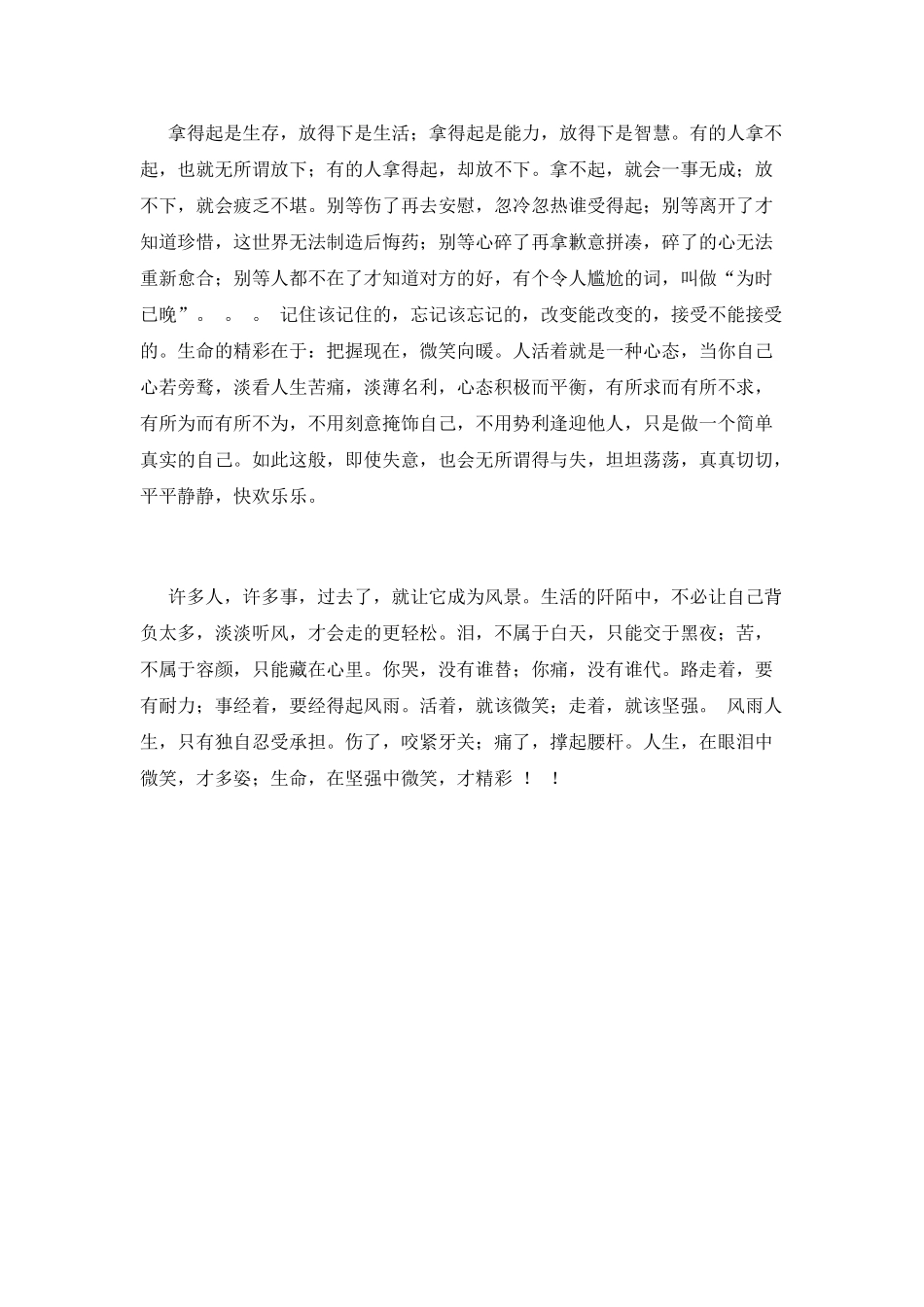 拿得起是生存，放得下是生活；拿得起是能力，放得下是智慧。有的人拿不起，也就无所谓放下；有的人拿得起，却放不下。拿不起，就会一事无成；放不下，就会疲乏不堪。别等伤了再去安慰，忽冷忽热谁受得起；别等离开了才知道珍惜，这世界无法制造后悔药；别等心碎了再拿歉意拼凑，碎了的心无法重新愈合；别等人都不在了才知道对方的好，有个令人尴尬的词，叫做“为时已晚”。 。 。 记住该记住的，忘记该忘记的，改变能改变的，接受不能接受的。生命的精彩在于：把握现在，微笑向暖。人活着就是一种心态，当你自己心若旁骛，淡看人生苦痛，淡薄名利，心态积极而平衡，有所求而有所不求，有所为而有所不为，不用刻意掩饰自己，不用势利逢迎他人，只是做一个简单真实的自己。如此这般，即使失意，也会无所谓得与失，坦坦荡荡，真真切切，平平静静，快欢乐乐。

许多人，许多事，过去了，就让它成为风景。生活的阡陌中，不必让自己背负太多，淡淡听风，才会走的更轻松。泪，不属于白天，只能交于黑夜；苦，不属于容颜，只能藏在心里。你哭，没有谁替；你痛，没有谁代。路走着，要有耐力；事经着，要经得起风雨。活着，就该微笑；走着，就该坚强。 风雨人生，只有独自忍受承担。伤了，咬紧牙关；痛了，撑起腰杆。人生，在眼泪中微笑，才多姿；生命，在坚强中微笑，才精彩 ！ ！